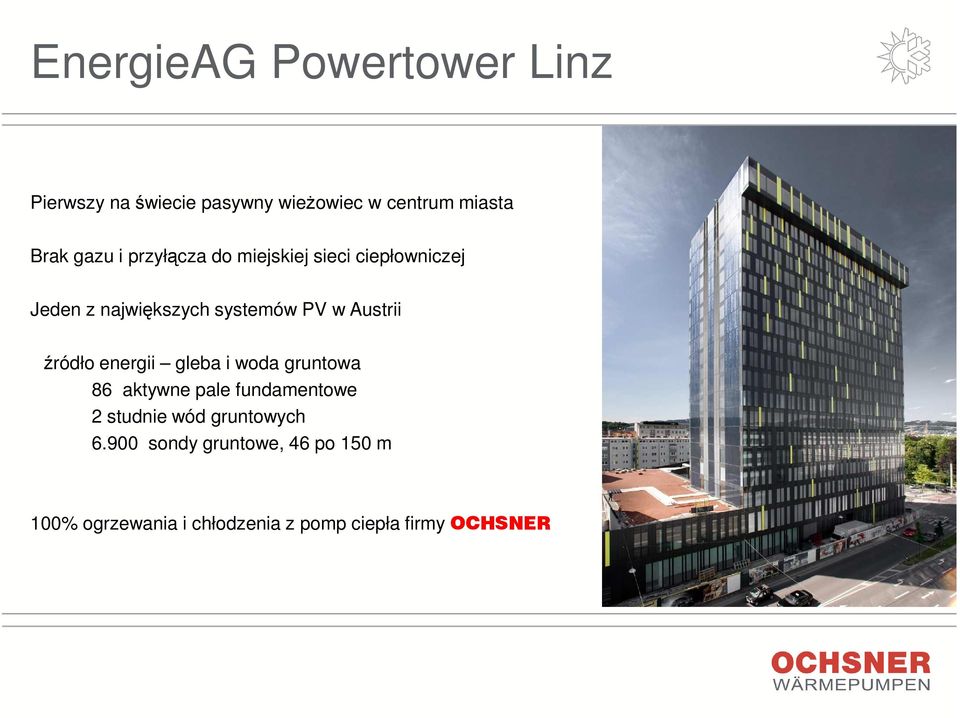 EnergieAG Powertower Linz

Pierwszy na świecie pasywny wieżowiec w centrum miasta

Brak gazu i przyłącza do miejskiej sieci ciepłowniczej

Jeden z największych systemów PV w Austrii

źródło energii – gleba i woda gruntowa
86 aktywne pale fundamentowe
2 studnie wód gruntowych
6.900 sondy gruntowe, 46 po 150 m

100% ogrzewania i chłodzenia z pomp ciepła firmy OCHSNER

OCHSNER
WÄRMEPUMPEN